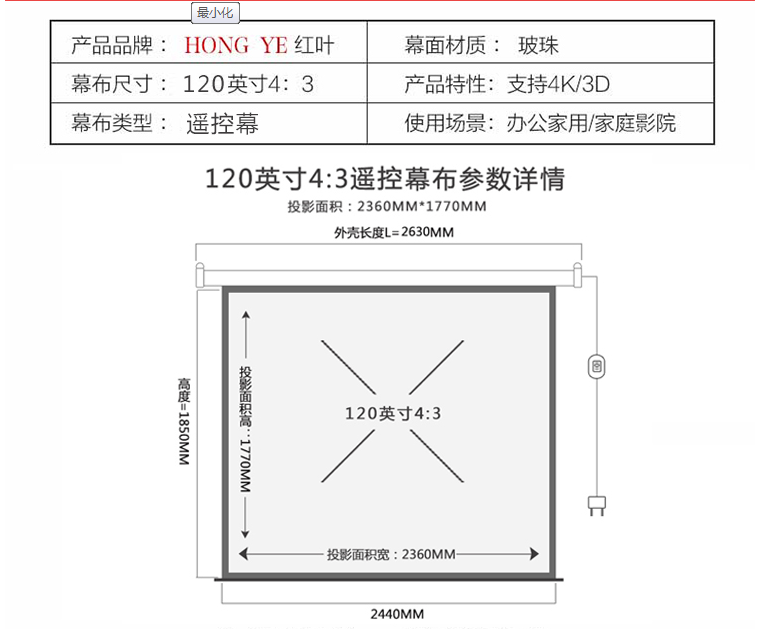 最小化

| 产品品牌： HONG YE 红叶 | 幕面材质： 玻珠 |
|---|---|
| 幕布尺寸： 120英寸4：3 | 产品特性：支持4K/3D |
| 幕布类型： 遥控幕 | 使用场景：办公家用/家庭影院 |

120英寸4:3遥控幕布参数详情
投影面积：2360MM*1770MM

外壳长度L=2630MM

高度=1850MM

投影面积高：1770MM

120英寸4:3

投影面积宽：2360MM

2440MM